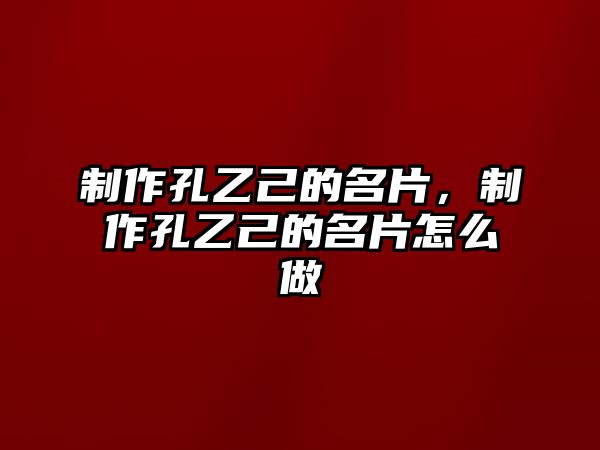 制作孔乙己的名片，制作孔乙己的名片怎么做